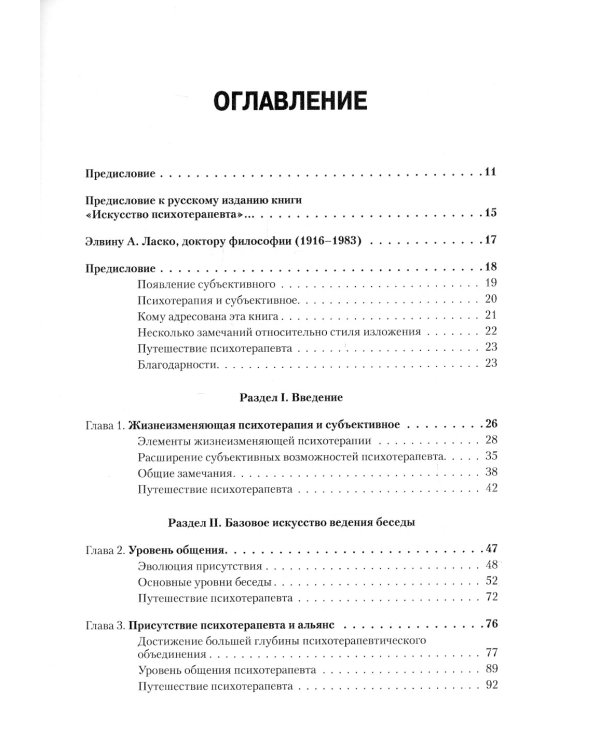 ОГЛАВЛЕНИЕ

Предисловие 11

Предисловие к русскому изданию книги «Искусство психотерапевта»... 15

Элвину А. Ласко, доктору философии (1916–1983) 17

Предисловие 18
Появление субъективного 19
Психотерапия и субъективное 20
Кому адресована эта книга 21
Несколько замечаний относительно стиля изложения 22
Путешествие психотерапевта 23
Благодарности 23

Раздел I. Введение

Глава 1. Жизнеизменяющая психотерапия и субъективное 26
Элементы жизнеизменяющей психотерапии 28
Расширение субъективных возможностей психотерапевта 35
Общие замечания 38
Путешествие психотерапевта 42

Раздел II. Базовое искусство ведения беседы

Глава 2. Уровень общения 47
Эволюция присутствия 48
Основные уровни беседы 52
Путешествие психотерапевта 72

Глава 3. Присутствие психотерапевта и альянс 76
Достижение большей глубины психотерапевтического объединения 77
Уровень общения психотерапевта 89
Путешествие психотерапевта 92